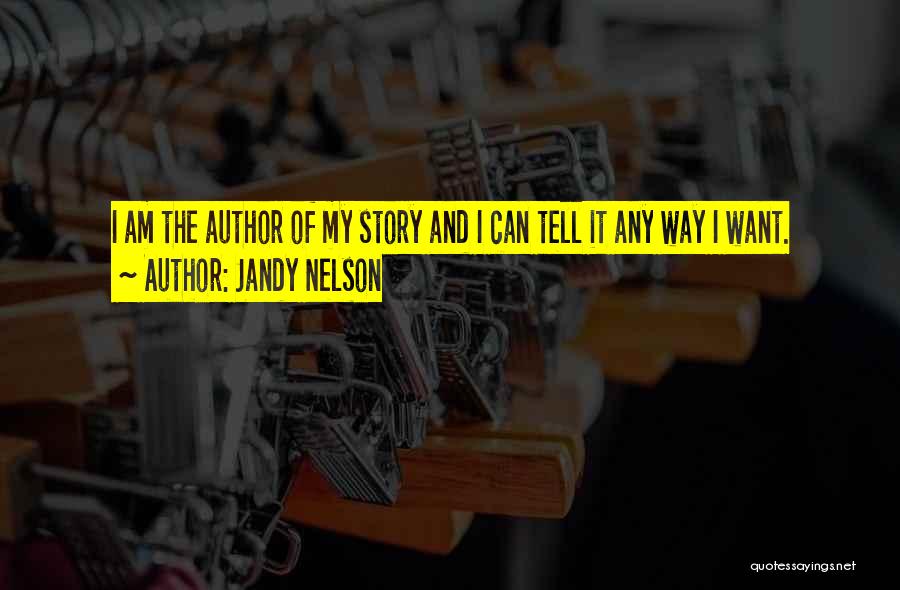 I AM THE AUTHOR OF MY STORY AND I CAN TELL IT ANY WAY I WANT.
~ AUTHOR: JANDY NELSON

quotessayings.net